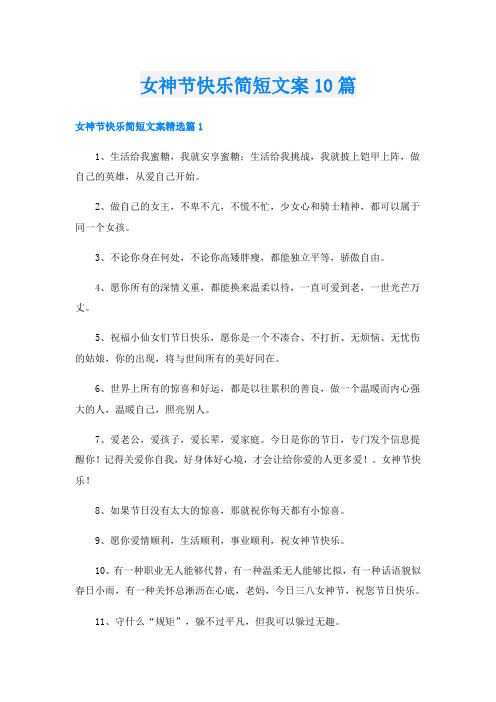 女神节快乐简短文案10篇

女神节快乐简短文案精选篇1

1、生活给我蜜糖，我就安享蜜糖；生活给我挑战，我就披上铠甲上阵，做自己的英雄，从爱自己开始。

2、做自己的女王，不卑不亢，不慌不忙，少女心和骑士精神，都可以属于同一个女孩。

3、不论你身在何处，不论你高矮胖瘦，都能独立平等，骄傲自由。

4、愿你所有的深情义重，都能换来温柔以待，一直可爱到老，一世光芒万丈。

5、祝福小仙女们节日快乐，愿你是一个不凑合、不打折、无烦恼、无忧伤的姑娘，你的出现，将与世间所有的美好同在。

6、世界上所有的惊喜和好运，都是以往累积的善良，做一个温暖而内心强大的人，温暖自己，照亮别人。

7、爱老公，爱孩子，爱长辈，爱家庭。今日是你的节日，专门发个信息提醒你！记得关爱你自我，好身体好心境，才会让给你爱的人更多爱！。女神节快乐！

8、如果节日没有太大的惊喜，那就祝你每天都有小惊喜。

9、愿你爱情顺利，生活顺利，事业顺利，祝女神节快乐。

10、有一种职业无人能够代替，有一种温柔无人能够比拟，有一种话语貌似春日小雨，有一种关怀总淅沥在心底，老妈，今日三八女神节，祝您节日快乐。

11、守什么“规矩”，躲不过平凡，但我可以躲过无趣。